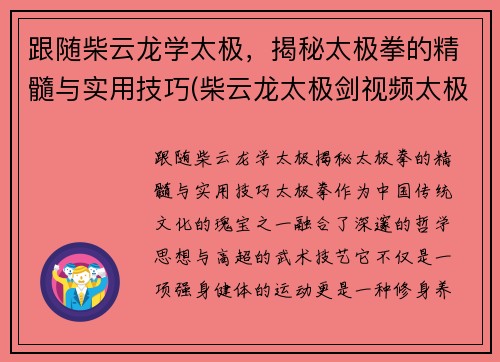 跟随柴云龙学太极，揭秘太极拳的精髓与实用技巧(柴云龙太极剑视频太极

跟随柴云龙学太极揭秘太极拳的精髓与实用技巧太极拳作为中国传统文化的瑰宝之一融合了深邃的哲学思想与高超的武术技艺它不仅是一项强身健体的运动更是一种修身养